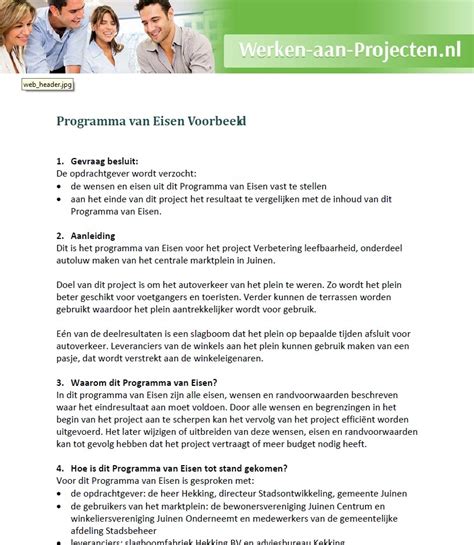 Werken-aan-Projecten.nl

web_header.jpg

Programma van Eisen Voorbeeld

1. Gevraag besluit:
De opdrachtgever wordt verzocht:
• de wensen en eisen uit dit Programma van Eisen vast te stellen
• aan het einde van dit project het resultaat te vergelijken met de inhoud van dit Programma van Eisen.

2. Aanleiding
Dit is het programma van Eisen voor het project Verbetering leefbaarheid, onderdeel autoluw maken van het centrale marktplein in Juinen.

Doel van dit project is om het autoverkeer van het plein te weren. Zo wordt het plein beter geschikt voor voetgangers en toeristen. Verder kunnen de terrassen worden gebruikt waardoor het plein aantrekkelijker wordt voor gebruik.

Eén van de deelresultaten is een slagboom dat het plein op bepaalde tijden afsluit voor autoverkeer. Leveranciers van de winkels aan het plein kunnen gebruik maken van een pasje, dat wordt verstrekt aan de winkeleigenaren.

3. Waarom dit Programma van Eisen?
In dit programma van Eisen zijn alle eisen, wensen en randvoorwaarden beschreven waar het eindresultaat aan moet voldoen. Door alle wensen en begrenzingen in het begin van het project aan te scherpen kan het vervolg van het project efficiënt worden uitgevoerd. Het later wijzigen of uitbreiden van deze wensen, eisen en randvoorwaarden kan tot gevolg hebben dat het project vertraagt of meer budget nodig heeft.

4. Hoe is dit Programma van Eisen tot stand gekomen?
Voor dit Programma van Eisen is gesproken met:
• de opdrachtgever: de heer Hekking, directeur Stadsontwikkeling, gemeente Juinen
• de gebruikers van het marktplein: de bewonersvereniging Juinen Centrum en winkeliersvereniging Juinen Onderneemt en medewerkers van de gemeentelijke afdeling Stadsbeheer
• leveranciers: slagboomfabriek Hekking BV en adviesbureau Kekking